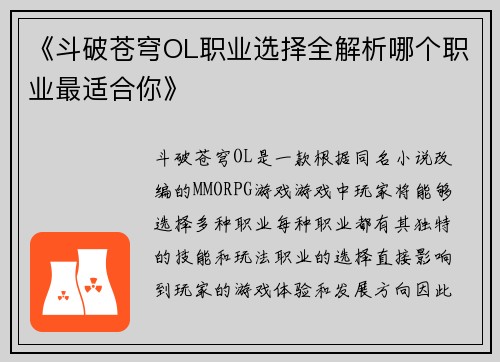 《斗破苍穹OL职业选择全解析哪个职业最适合你》

斗破苍穹OL是一款根据同名小说改编的MMORPG游戏游戏中玩家将能够选择多种职业每种职业都有其独特的技能和玩法职业的选择直接影响到玩家的游戏体验和发展方向因此